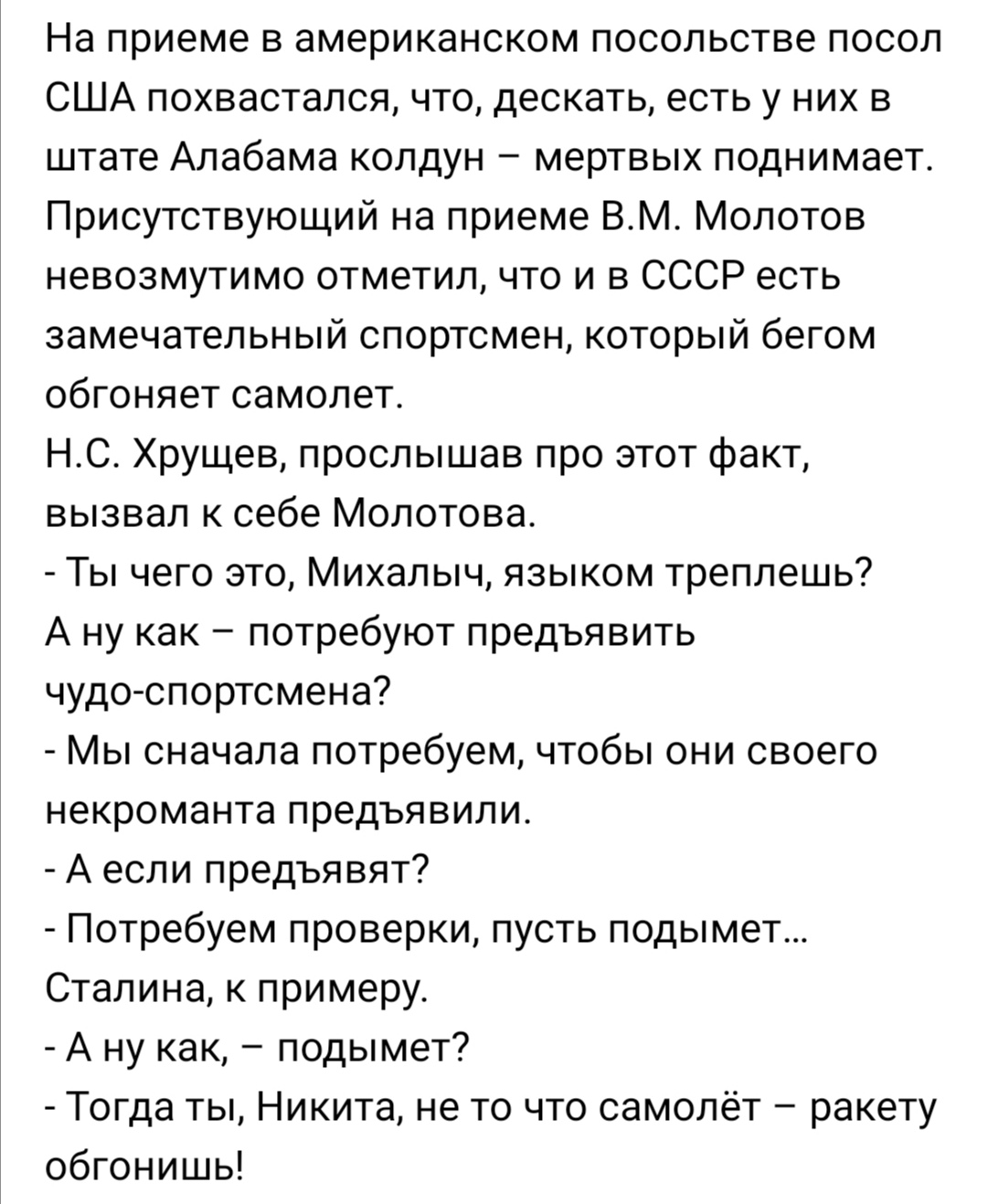 На приеме в американском посольстве посол США похвастался, что, дескать, есть у них в штате Алабама колдун – мертвых поднимает. Присутствующий на приеме В.М. Молотов невозмутимо отметил, что и в СССР есть замечательный спортсмен, который бегом обгоняет самолет.
Н.С. Хрущев, прослышав про этот факт, вызвал к себе Молотова.
- Ты чего это, Михалыч, языком треплешь? А ну как – потребуют предъявить чудо-спортсмена?
- Мы сначала потребуем, чтобы они своего некроманта предъявили.
- А если предъявят?
- Потребуем проверки, пусть подымет... Сталина, к примеру.
- А ну как, – подымет?
- Тогда ты, Никита, не то что самолёт – ракету обгонишь!